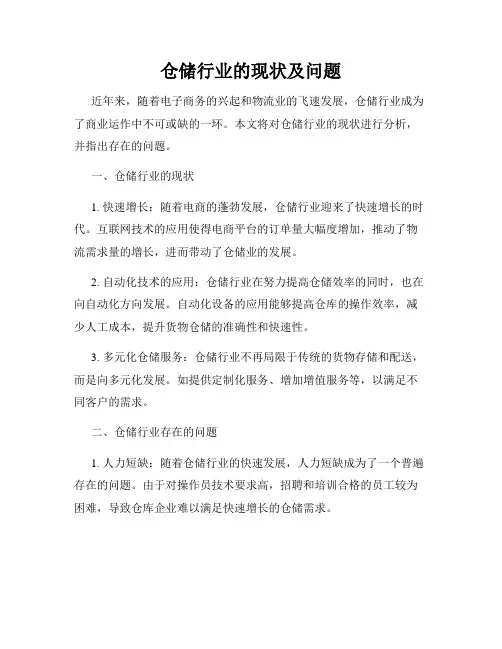 仓储行业的现状及问题

近年来，随着电子商务的兴起和物流业的飞速发展，仓储行业成为了商业运作中不可或缺的一环。本文将对仓储行业的现状进行分析，并指出存在的问题。

一、仓储行业的现状

1. 快速增长：随着电商的蓬勃发展，仓储行业迎来了快速增长的时代。互联网技术的应用使得电商平台的订单量大幅度增加，推动了物流需求量的增长，进而带动了仓储业的发展。

2. 自动化技术的应用：仓储行业在努力提高仓储效率的同时，也在向自动化方向发展。自动化设备的应用能够提高仓库的操作效率，减少人工成本，提升货物仓储的准确性和快速性。

3. 多元化仓储服务：仓储行业不再局限于传统的货物存储和配送，而是向多元化发展。如提供定制化服务、增加增值服务等，以满足不同客户的需求。

二、仓储行业存在的问题

1. 人力短缺：随着仓储行业的快速发展，人力短缺成为了一个普遍存在的问题。由于对操作员技术要求高，招聘和培训合格的员工较为困难，导致仓库企业难以满足快速增长的仓储需求。